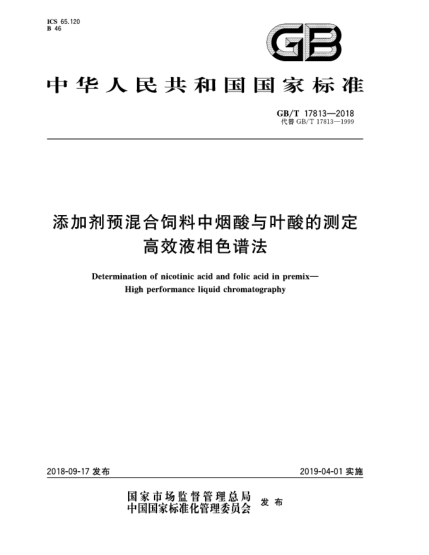 ICS 65.120
B 46

GB

中华人民共和国国家标准

GB/T 17813—2018
代替 GB/T 17813—1999

添加剂预混合饲料中烟酸与叶酸的测定
高效液相色谱法

Determination of nicotinic acid and folic acid in premix—
High performance liquid chromatography

2018-09-17 发布

2019-04-01 实施

国家市场监督管理总局
中国国家标准化管理委员会
发布